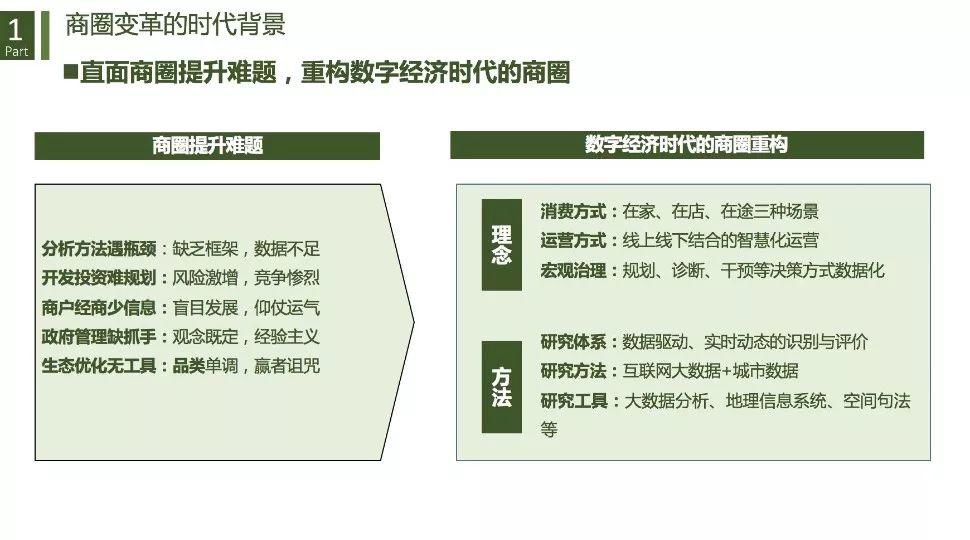 1
Part
商圈变革的时代背景

■直面商圈提升难题，重构数字经济时代的商圈

商圈提升难题

分析方法遇瓶颈：缺乏框架，数据不足
开发投资难规划：风险激增，竞争惨烈
商户经商少信息：盲目发展，仰仗运气
政府管理缺抓手：观念既定，经验主义
生态优化无工具：品类单调，赢者诅咒

数字经济时代的商圈重构

理念
消费方式：在家、在店、在途三种场景
运营方式：线上线下结合的智慧化运营
宏观治理：规划、诊断、干预等决策方式数据化

方法
研究体系：数据驱动、实时动态的识别与评价
研究方法：互联网大数据+城市数据
研究工具：大数据分析、地理信息系统、空间句法等